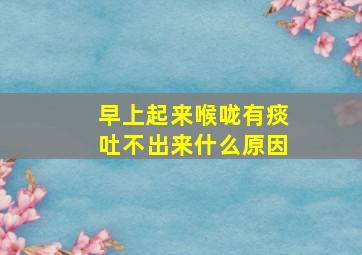 早上起来喉咙有痰
吐不出来什么原因